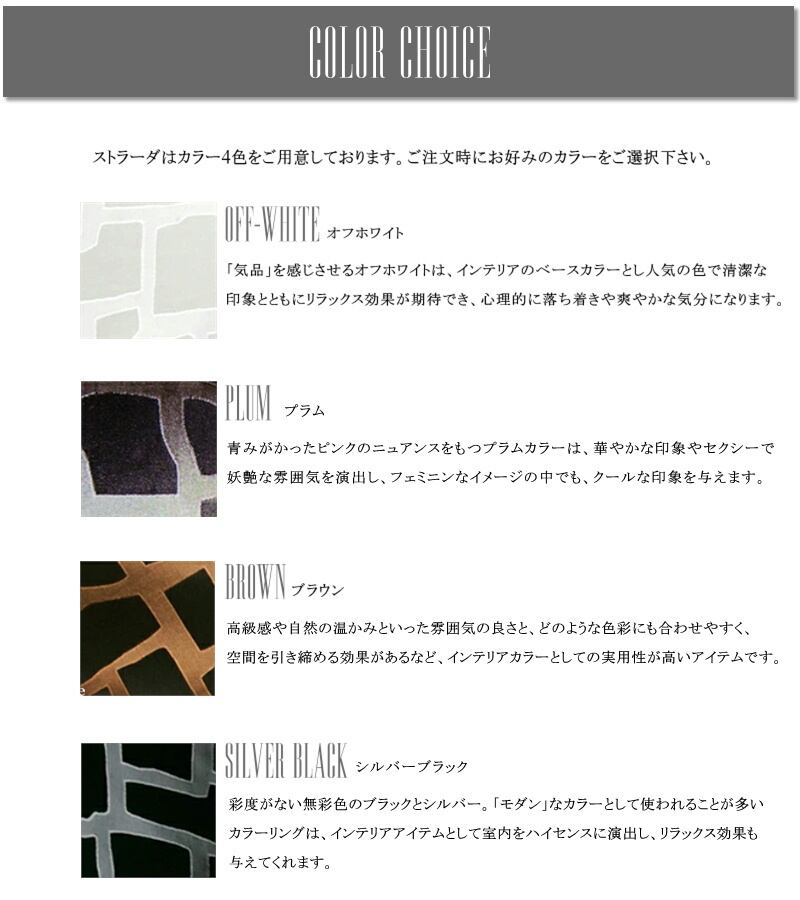 COLOR CHOICE

ストラーダはカラー4色をご用意しております。ご注文時にお好みのカラーをご選択下さい。

OFF-WHITE オフホワイト

「気品」を感じさせるオフホワイトは、インテリアのベースカラーとし人気の色で清潔な印象とともにリラックス効果が期待でき、心理的に落ち着きや爽やかな気分になります。

PLUM プラム

青みがかったピンクのニュアンスをもつプラムカラーは、華やかな印象やセクシーで妖艶な雰囲気を演出し、フェミニンなイメージの中でも、クールな印象を与えます。

BROWN ブラウン

高級感や自然の温かみといった雰囲気の良さと、どのような色彩にも合わせやすく、空間を引き締める効果があるなど、インテリアカラーとしての実用性が高いアイテムです。

SILVER BLACK シルバーブラック

彩度がない無彩色のブラックとシルバー。「モダン」なカラーとして使われることが多いカラーリングは、インテリアアイテムとして室内をハイセンスに演出し、リラックス効果も与えてくれます。